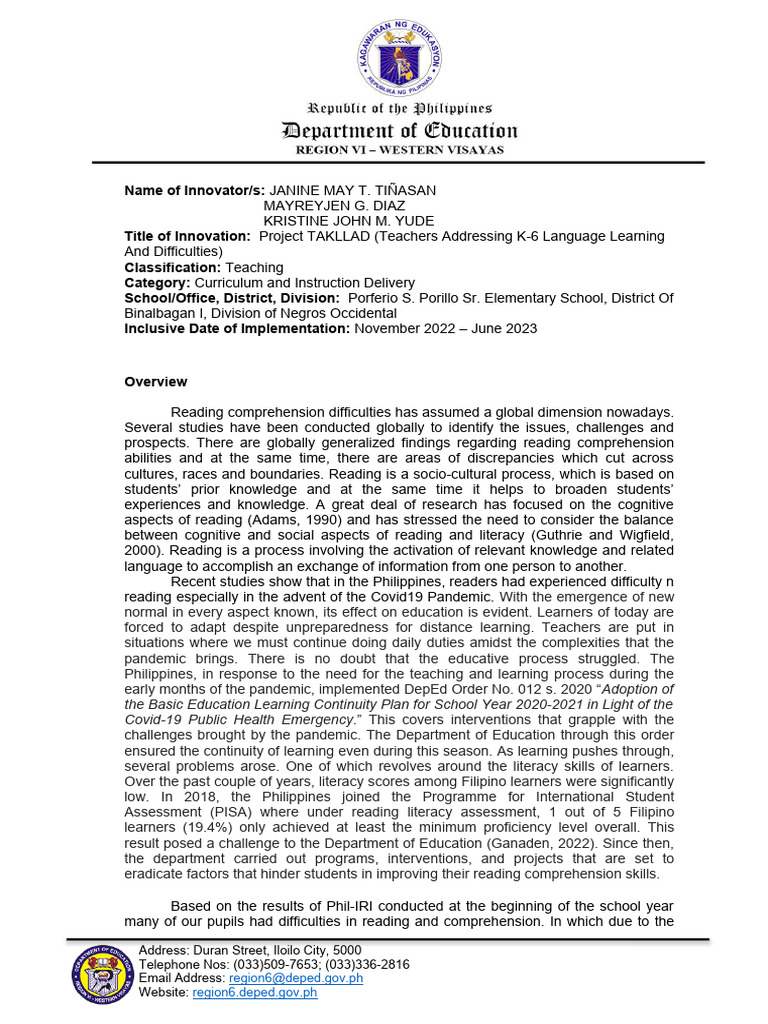 KAGAWARAN NG EDUKASYON
REPUBLIKA NG PILIPINAS

Republic of the Philippines
Department of Education
REGION VI – WESTERN VISAYAS

Name of Innovator/s: JANINE MAY T. TIÑASAN
MAYREYJEN G. DIAZ
KRISTINE JOHN M. YUDE
Title of Innovation: Project TAKLLAD (Teachers Addressing K-6 Language Learning And Difficulties)
Classification: Teaching
Category: Curriculum and Instruction Delivery
School/Office, District, Division: Porferio S. Porillo Sr. Elementary School, District Of Binalbagan I, Division of Negros Occidental
Inclusive Date of Implementation: November 2022 – June 2023

Overview

Reading comprehension difficulties has assumed a global dimension nowadays. Several studies have been conducted globally to identify the issues, challenges and prospects. There are globally generalized findings regarding reading comprehension abilities and at the same time, there are areas of discrepancies which cut across cultures, races and boundaries. Reading is a socio-cultural process, which is based on students' prior knowledge and at the same time it helps to broaden students' experiences and knowledge. A great deal of research has focused on the cognitive aspects of reading (Adams, 1990) and has stressed the need to consider the balance between cognitive and social aspects of reading and literacy (Guthrie and Wigfield, 2000). Reading is a process involving the activation of relevant knowledge and related language to accomplish an exchange of information from one person to another.

Recent studies show that in the Philippines, readers had experienced difficulty n reading especially in the advent of the Covid19 Pandemic. With the emergence of new normal in every aspect known, its effect on education is evident. Learners of today are forced to adapt despite unpreparedness for distance learning. Teachers are put in situations where we must continue doing daily duties amidst the complexities that the pandemic brings. There is no doubt that the educative process struggled. The Philippines, in response to the need for the teaching and learning process during the early months of the pandemic, implemented DepEd Order No. 012 s. 2020 "Adoption of the Basic Education Learning Continuity Plan for School Year 2020-2021 in Light of the Covid-19 Public Health Emergency." This covers interventions that grapple with the challenges brought by the pandemic. The Department of Education through this order ensured the continuity of learning even during this season. As learning pushes through, several problems arose. One of which revolves around the literacy skills of learners. Over the past couple of years, literacy scores among Filipino learners were significantly low. In 2018, the Philippines joined the Programme for International Student Assessment (PISA) where under reading literacy assessment, 1 out of 5 Filipino learners (19.4%) only achieved at least the minimum proficiency level overall. This result posed a challenge to the Department of Education (Ganaden, 2022). Since then, the department carried out programs, interventions, and projects that are set to eradicate factors that hinder students in improving their reading comprehension skills.

Based on the results of Phil-IRI conducted at the beginning of the school year many of our pupils had difficulties in reading and comprehension. In which due to the

DEPARTMENT OF EDUCATION REGION VI - WESTERN VISAYAS
Address: Duran Street, Iloilo City, 5000
Telephone Nos: (033)509-7653; (033)336-2816
Email Address: region6@deped.gov.ph
Website: region6.deped.gov.ph